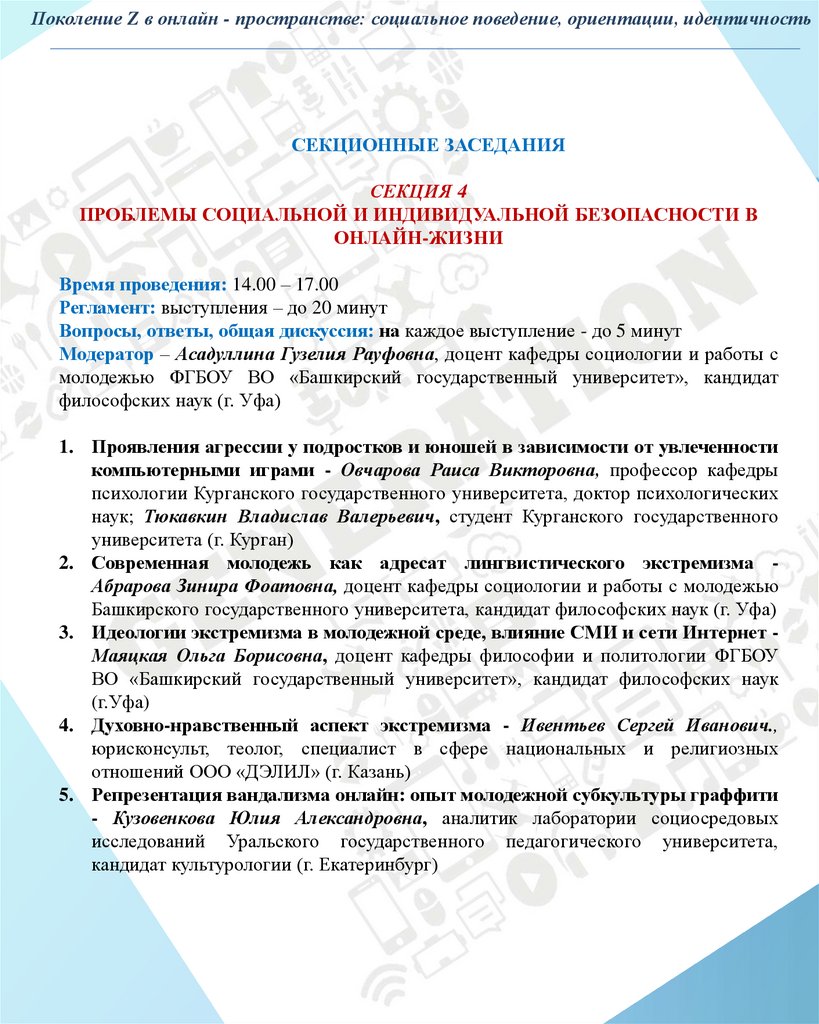 Поколение Z в онлайн - пространстве: социальное поведение, ориентации, идентичность

СЕКЦИОННЫЕ ЗАСЕДАНИЯ

СЕКЦИЯ 4
ПРОБЛЕМЫ СОЦИАЛЬНОЙ И ИНДИВИДУАЛЬНОЙ БЕЗОПАСНОСТИ В ОНЛАЙН-ЖИЗНИ

Время проведения: 14.00 – 17.00
Регламент: выступления – до 20 минут
Вопросы, ответы, общая дискуссия: на каждое выступление - до 5 минут
Модератор – Асадуллина Гузелия Рауфовна, доцент кафедры социологии и работы с молодежью ФГБОУ ВО «Башкирский государственный университет», кандидат философских наук (г. Уфа)

1. Проявления агрессии у подростков и юношей в зависимости от увлеченности компьютерными играми - Овчарова Раиса Викторовна, профессор кафедры психологии Курганского государственного университета, доктор психологических наук; Тюкавкин Владислав Валерьевич, студент Курганского государственного университета (г. Курган)
2. Современная молодежь как адресат лингвистического экстремизма - Абрарова Зинира Фоатовна, доцент кафедры социологии и работы с молодежью Башкирского государственного университета, кандидат философских наук (г. Уфа)
3. Идеологии экстремизма в молодежной среде, влияние СМИ и сети Интернет - Маяцкая Ольга Борисовна, доцент кафедры философии и политологии ФГБОУ ВО «Башкирский государственный университет», кандидат философских наук (г.Уфа)
4. Духовно-нравственный аспект экстремизма - Ивентьев Сергей Иванович., юрисконсульт, теолог, специалист в сфере национальных и религиозных отношений ООО «ДЭЛИЛ» (г. Казань)
5. Репрезентация вандализма онлайн: опыт молодежной субкультуры граффити - Кузовенкова Юлия Александровна, аналитик лаборатории социосредовых исследований Уральского государственного педагогического университета, кандидат культурологии (г. Екатеринбург)